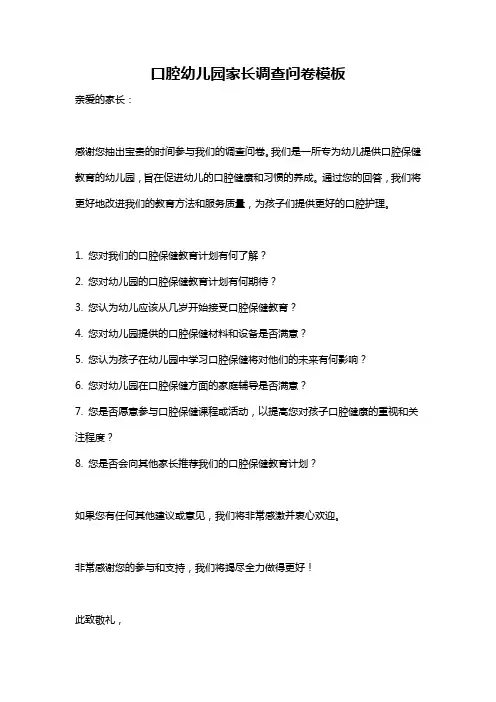 口腔幼儿园家长调查问卷模板

亲爱的家长：

感谢您抽出宝贵的时间参与我们的调查问卷。我们是一所专为幼儿提供口腔保健教育的幼儿园，旨在促进幼儿的口腔健康和习惯的养成。通过您的回答，我们将更好地改进我们的教育方法和服务质量，为孩子们提供更好的口腔护理。

1. 您对我们的口腔保健教育计划有何了解？

2. 您对幼儿园的口腔保健教育计划有何期待？

3. 您认为幼儿应该从几岁开始接受口腔保健教育？

4. 您对幼儿园提供的口腔保健材料和设备是否满意？

5. 您认为孩子在幼儿园中学习口腔保健将对他们的未来有何影响？

6. 您对幼儿园在口腔保健方面的家庭辅导是否满意？

7. 您是否愿意参与口腔保健课程或活动，以提高您对孩子口腔健康的重视和关注程度？

8. 您是否会向其他家长推荐我们的口腔保健教育计划？

如果您有任何其他建议或意见，我们将非常感激并衷心欢迎。

非常感谢您的参与和支持，我们将竭尽全力做得更好！

此致敬礼，